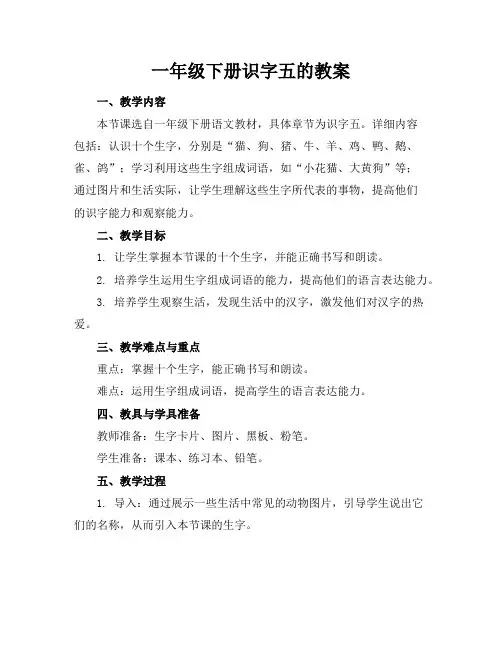 一年级下册识字五的教案

一、教学内容

本节课选自一年级下册语文教材，具体章节为识字五。详细内容包括：认识十个生字，分别是“猫、狗、猪、牛、羊、鸡、鸭、鹅、雀、鸽”；学习利用这些生字组成词语，如“小花猫、大黄狗”等；通过图片和生活实际，让学生理解这些生字所代表的事物，提高他们的识字能力和观察能力。

二、教学目标

1. 让学生掌握本节课的十个生字，并能正确书写和朗读。

2. 培养学生运用生字组成词语的能力，提高他们的语言表达能力。

3. 培养学生观察生活，发现生活中的汉字，激发他们对汉字的热爱。

三、教学难点与重点

重点：掌握十个生字，能正确书写和朗读。

难点：运用生字组成词语，提高学生的语言表达能力。

四、教具与学具准备

教师准备：生字卡片、图片、黑板、粉笔。

学生准备：课本、练习本、铅笔。

五、教学过程

1. 导入：通过展示一些生活中常见的动物图片，引导学生说出它们的名称，从而引入本节课的生字。